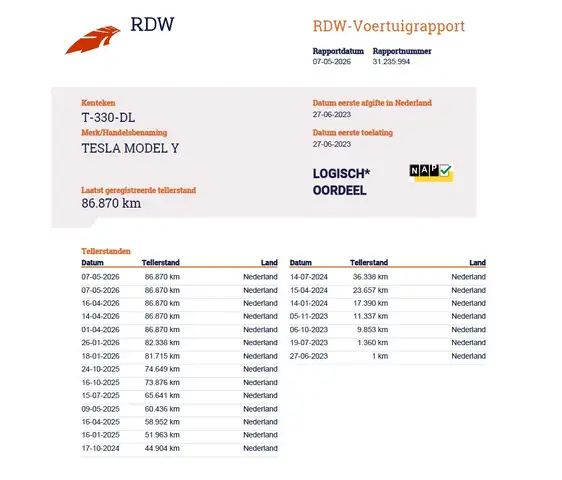 RDW

RDW-Voertuigrapport

Rapportdatum 07-05-2026
Rapportnummer 31.235.994

Kenteken
T-330-DL
Merk/Handelsbenaming
TESLA MODEL Y

Laatst geregistreerde tellerstand
86.870 km

Datum eerste afgifte in Nederland
27-06-2023
Datum eerste toelating
27-06-2023

LOGISCH*
OORDEEL

NAP

Tellerstanden

| Datum | Tellerstand | Land |
|---|---|---|
| 07-05-2026 | 86.870 km | Nederland |
| 07-05-2026 | 86.870 km | Nederland |
| 16-04-2026 | 86.870 km | Nederland |
| 14-04-2026 | 86.870 km | Nederland |
| 01-04-2026 | 86.870 km | Nederland |
| 26-01-2026 | 82.338 km | Nederland |
| 18-01-2026 | 81.715 km | Nederland |
| 24-10-2025 | 74.649 km | Nederland |
| 16-10-2025 | 73.876 km | Nederland |
| 15-07-2025 | 65.641 km | Nederland |
| 09-05-2025 | 60.436 km | Nederland |
| 16-04-2025 | 58.952 km | Nederland |
| 16-01-2025 | 51.963 km | Nederland |
| 17-10-2024 | 44.904 km | Nederland |

| Datum | Tellerstand | Land |
|---|---|---|
| 14-07-2024 | 36.338 km | Nederland |
| 15-04-2024 | 23.657 km | Nederland |
| 14-01-2024 | 17.390 km | Nederland |
| 05-11-2023 | 11.337 km | Nederland |
| 06-10-2023 | 9.853 km | Nederland |
| 19-07-2023 | 1.360 km | Nederland |
| 27-06-2023 | 1 km | Nederland |